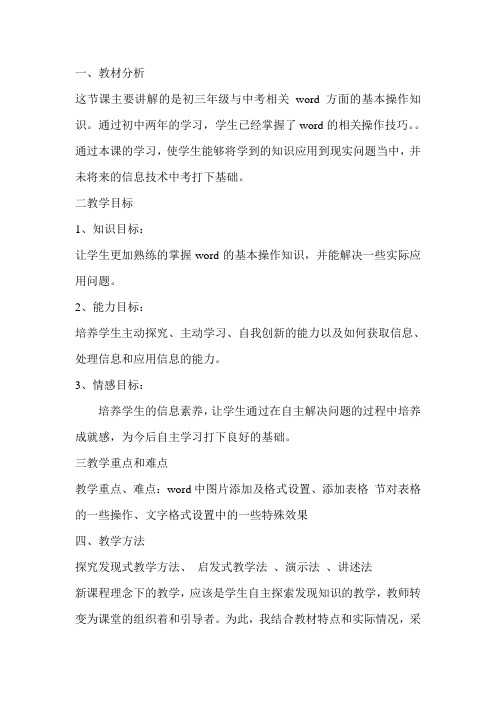 一、教材分析

这节课主要讲解的是初三年级与中考相关 word 方面的基本操作知识。通过初中两年的学习，学生已经掌握了 word 的相关操作技巧。。通过本课的学习，使学生能够将学到的知识应用到现实问题当中，并未将来的信息技术中考打下基础。

二教学目标

1、知识目标：

让学生更加熟练的掌握 word 的基本操作知识，并能解决一些实际应用问题。

2、能力目标：

培养学生主动探究、主动学习、自我创新的能力以及如何获取信息、处理信息和应用信息的能力。

3、情感目标：

培养学生的信息素养，让学生通过在自主解决问题的过程中培养成就感，为今后自主学习打下良好的基础。

三教学重点和难点

教学重点、难点：word 中图片添加及格式设置、添加表格 节对表格的一些操作、文字格式设置中的一些特殊效果

四、教学方法

探究发现式教学方法、 启发式教学法 、演示法 、讲述法

新课程理念下的教学，应该是学生自主探索发现知识的教学，教师转变为课堂的组织着和引导者。为此，我结合教材特点和实际情况，采